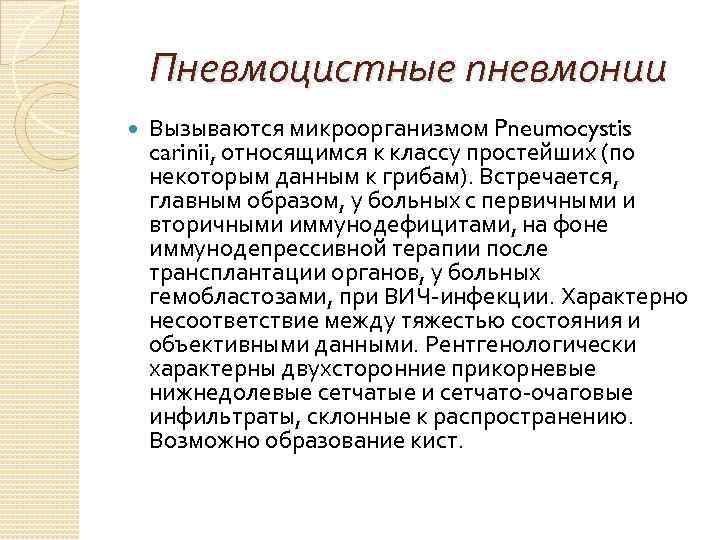 Пневмоцистные пневмонии

Вызываются микроорганизмом Pneumocystis carinii, относящимся к классу простейших (по некоторым данным к грибам). Встречается, главным образом, у больных с первичными и вторичными иммунодефицитами, на фоне иммунодепрессивной терапии после трансплантации органов, у больных гемобластозами, при ВИЧ-инфекции. Характерно несоответствие между тяжестью состояния и объективными данными. Рентгенологически характерны двухсторонние прикорневые нижнедолевые сетчатые и сетчато-очаговые инфильтраты, склонные к распространению. Возможно образование кист.